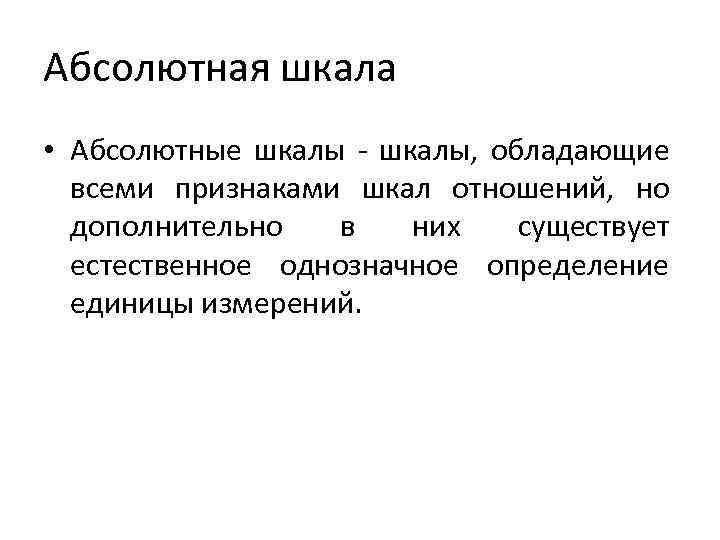 Абсолютная шкала

• Абсолютные шкалы - шкалы, обладающие всеми признаками шкал отношений, но дополнительно в них существует естественное однозначное определение единицы измерений.